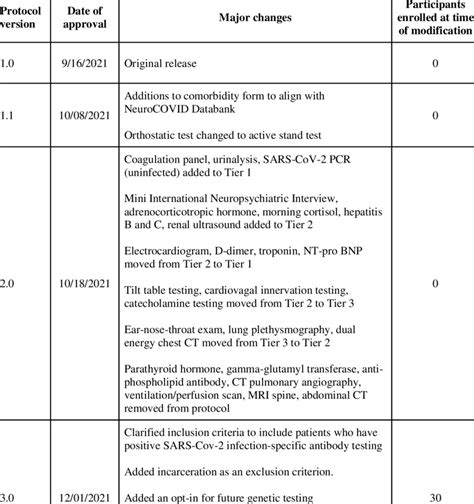 | Protocol version | Date of approval | Major changes | Participants enrolled at time of modification |
|---|---|---|---|
| 1.0 | 9/16/2021 | Original release | 0 |
| 1.1 | 10/08/2021 | Additions to comorbidity form to align with NeuroCOVID Databank<br><br>Orthostatic test changed to active stand test | 0 |
| 2.0 | 10/18/2021 | Coagulation panel, urinalysis, SARS-CoV-2 PCR (uninfected) added to Tier 1<br><br>Mini International Neuropsychiatric Interview, adrenocorticotropic hormone, morning cortisol, hepatitis B and C, renal ultrasound added to Tier 2<br><br>Electrocardiogram, D-dimer, troponin, NT-pro BNP moved from Tier 2 to Tier 1<br><br>Tilt table testing, cardiovagal innervation testing, catecholamine testing moved from Tier 2 to Tier 3<br><br>Ear-nose-throat exam, lung plethysmography, dual energy chest CT moved from Tier 3 to Tier 2<br><br>Parathyroid hormone, gamma-glutamyl transferase, anti-phospholipid antibody, CT pulmonary angiography, ventilation/perfusion scan, MRI spine, abdominal CT removed from protocol | 0 |
| 3.0 | 12/01/2021 | Clarified inclusion criteria to include patients who have positive SARS-Cov-2 infection-specific antibody testing<br><br>Added incarceration as an exclusion criterion.<br><br>Added an opt-in for future genetic testing | 30 |